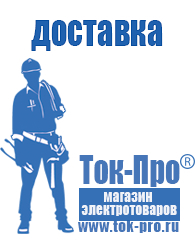 доставка

Ток-Про®

магазин электротоваров

www.tok-pro.ru